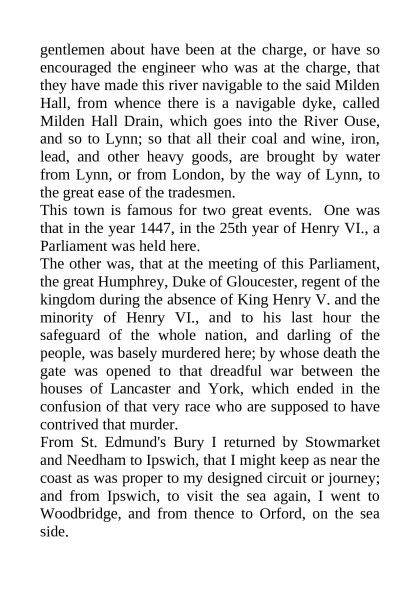 gentlemen about have been at the charge, or have so encouraged the engineer who was at the charge, that they have made this river navigable to the said Milden Hall, from whence there is a navigable dyke, called Milden Hall Drain, which goes into the River Ouse, and so to Lynn; so that all their coal and wine, iron, lead, and other heavy goods, are brought by water from Lynn, or from London, by the way of Lynn, to the great ease of the tradesmen.

This town is famous for two great events. One was that in the year 1447, in the 25th year of Henry VI., a Parliament was held here.

The other was, that at the meeting of this Parliament, the great Humphrey, Duke of Gloucester, regent of the kingdom during the absence of King Henry V. and the minority of Henry VI., and to his last hour the safeguard of the whole nation, and darling of the people, was basely murdered here; by whose death the gate was opened to that dreadful war between the houses of Lancaster and York, which ended in the confusion of that very race who are supposed to have contrived that murder.

From St. Edmund's Bury I returned by Stowmarket and Needham to Ipswich, that I might keep as near the coast as was proper to my designed circuit or journey; and from Ipswich, to visit the sea again, I went to Woodbridge, and from thence to Orford, on the sea side.